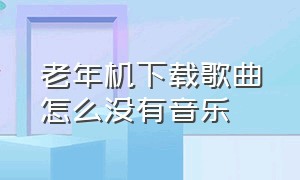 老年机下载歌曲怎么没有音乐